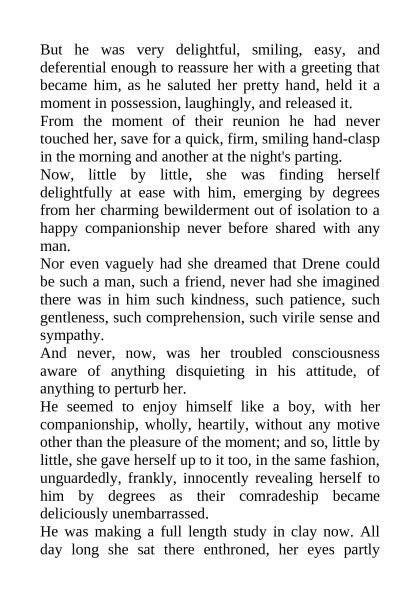 But he was very delightful, smiling, easy, and deferential enough to reassure her with a greeting that became him, as he saluted her pretty hand, held it a moment in possession, laughingly, and released it.

From the moment of their reunion he had never touched her, save for a quick, firm, smiling hand-clasp in the morning and another at the night's parting.

Now, little by little, she was finding herself delightfully at ease with him, emerging by degrees from her charming bewilderment out of isolation to a happy companionship never before shared with any man.

Nor even vaguely had she dreamed that Drene could be such a man, such a friend, never had she imagined there was in him such kindness, such patience, such gentleness, such comprehension, such virile sense and sympathy.

And never, now, was her troubled consciousness aware of anything disquieting in his attitude, of anything to perturb her.

He seemed to enjoy himself like a boy, with her companionship, wholly, heartily, without any motive other than the pleasure of the moment; and so, little by little, she gave herself up to it too, in the same fashion, unguardedly, frankly, innocently revealing herself to him by degrees as their comradeship became deliciously unembarrassed.

He was making a full length study in clay now. All day long she sat there enthroned, her eyes partly